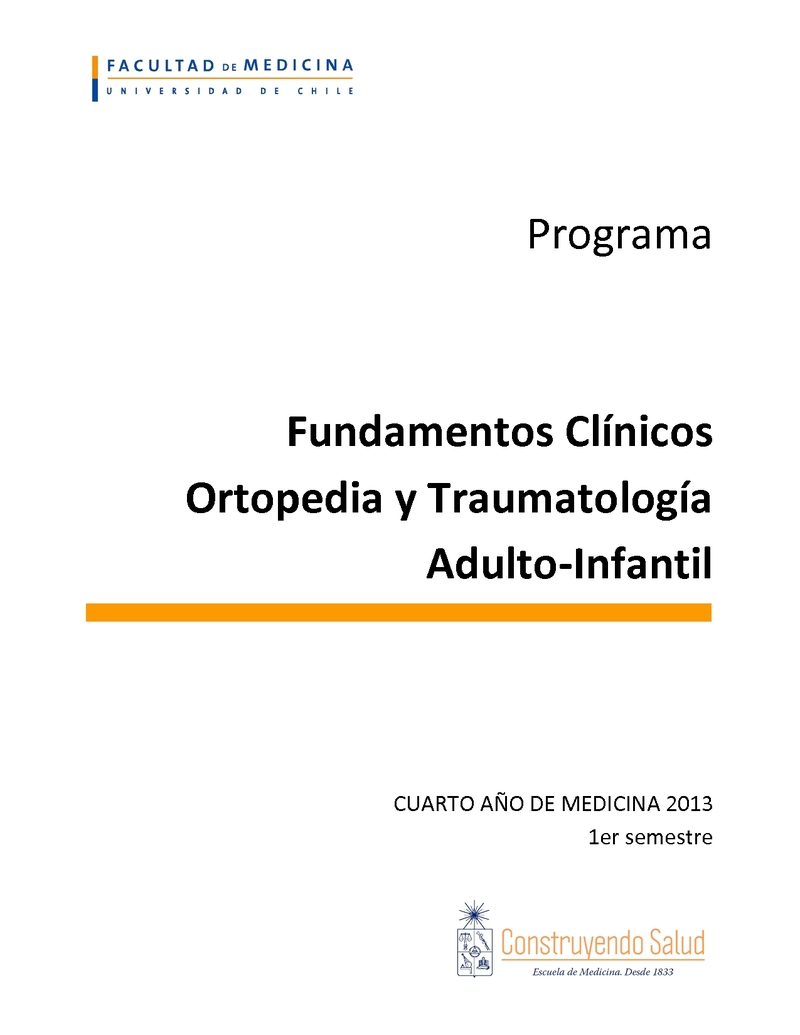 FACULTAD DE MEDICINA
UNIVERSIDAD DE CHILE

Programa

Fundamentos Clínicos
Ortopedia y Traumatología
Adulto-Infantil

CUARTO AÑO DE MEDICINA 2013
1er semestre

Construyendo Salud
Escuela de Medicina. Desde 1833